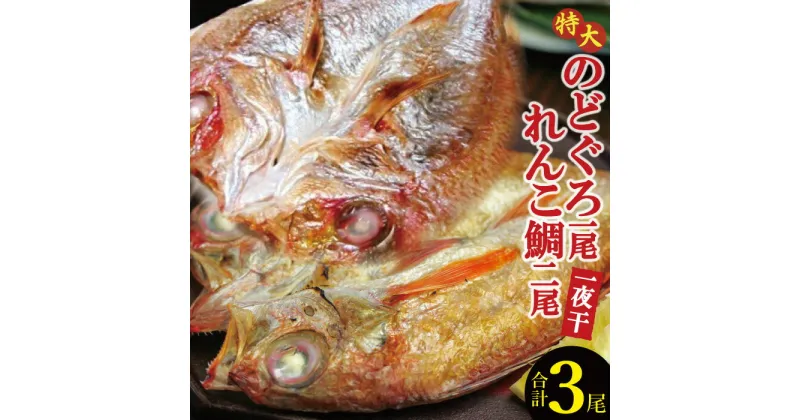 特大

のどぐろ一尾

れんこ鯛二尾

一夜干

合計3尾